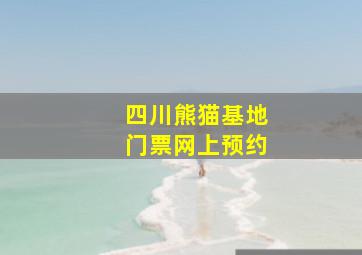 四川熊猫基地
门票网上预约